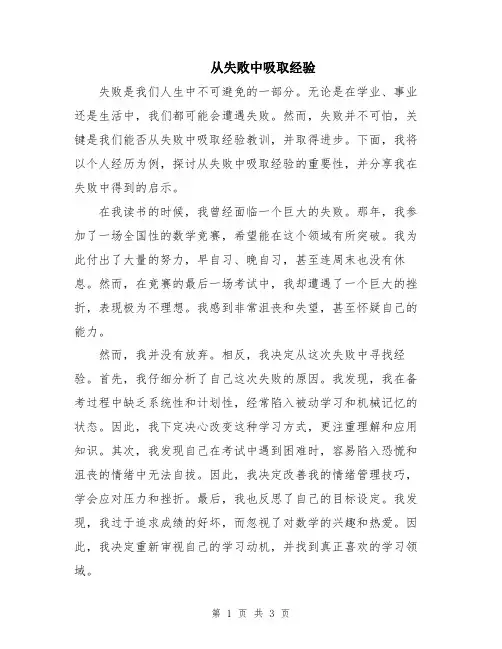 从失败中吸取经验

失败是我们人生中不可避免的一部分。无论是在学业、事业还是生活中，我们都可能会遭遇失败。然而，失败并不可怕，关键是我们能否从失败中吸取经验教训，并取得进步。下面，我将以个人经历为例，探讨从失败中吸取经验的重要性，并分享我在失败中得到的启示。

在我读书的时候，我曾经面临一个巨大的失败。那年，我参加了一场全国性的数学竞赛，希望能在这个领域有所突破。我为此付出了大量的努力，早自习、晚自习，甚至连周末也没有休息。然而，在竞赛的最后一场考试中，我却遭遇了一个巨大的挫折，表现极为不理想。我感到非常沮丧和失望，甚至怀疑自己的能力。

然而，我并没有放弃。相反，我决定从这次失败中寻找经验。首先，我仔细分析了自己这次失败的原因。我发现，我在备考过程中缺乏系统性和计划性，经常陷入被动学习和机械记忆的状态。因此，我下定决心改变这种学习方式，更注重理解和应用知识。其次，我发现自己在考试中遇到困难时，容易陷入恐慌和沮丧的情绪中无法自拔。因此，我决定改善我的情绪管理技巧，学会应对压力和挫折。最后，我也反思了自己的目标设定。我发现，我过于追求成绩的好坏，而忽视了对数学的兴趣和热爱。因此，我决定重新审视自己的学习动机，并找到真正喜欢的学习领域。

第 1 页 共 3 页